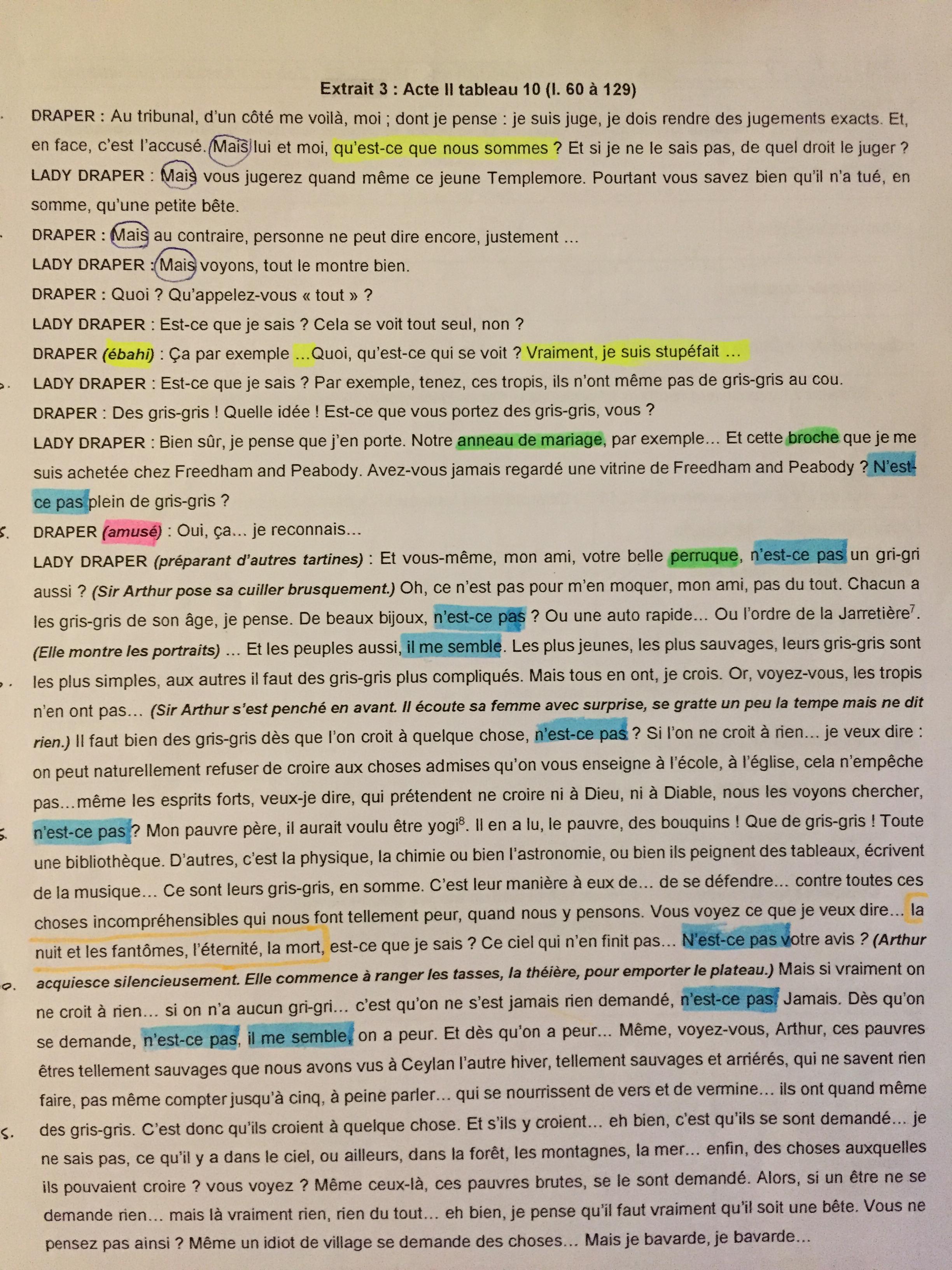 Extrait 3 : Acte II tableau 10 (l. 60 à 129)

DRAPER : Au tribunal, d'un côté me voilà, moi ; dont je pense : je suis juge, je dois rendre des jugements exacts. Et, en face, c'est l'accusé. Mais lui et moi, qu'est-ce que nous sommes ? Et si je ne le sais pas, de quel droit le juger ?

LADY DRAPER : Mais vous jugerez quand même ce jeune Templemore. Pourtant vous savez bien qu'il n'a tué, en somme, qu'une petite bête.

DRAPER : Mais au contraire, personne ne peut dire encore, justement ...

LADY DRAPER : Mais voyons, tout le montre bien.

DRAPER : Quoi ? Qu'appelez-vous « tout » ?

LADY DRAPER : Est-ce que je sais ? Cela se voit tout seul, non ?

DRAPER (ébahi) : Ça par exemple ...Quoi, qu'est-ce qui se voit ? Vraiment, je suis stupéfait ...

LADY DRAPER : Est-ce que je sais ? Par exemple, tenez, ces tropis, ils n'ont même pas de gris-gris au cou.

DRAPER : Des gris-gris ! Quelle idée ! Est-ce que vous portez des gris-gris, vous ?

LADY DRAPER : Bien sûr, je pense que j'en porte. Notre anneau de mariage, par exemple... Et cette broche que je me suis achetée chez Freedham and Peabody. Avez-vous jamais regardé une vitrine de Freedham and Peabody ? N'est-ce pas plein de gris-gris ?

DRAPER (amusé) : Oui, ça... je reconnais...

LADY DRAPER (préparant d'autres tartines) : Et vous-même, mon ami, votre belle perruque, n'est-ce pas un gri-gri aussi ? (Sir Arthur pose sa cuiller brusquement.) Oh, ce n'est pas pour m'en moquer, mon ami, pas du tout. Chacun a les gris-gris de son âge, je pense. De beaux bijoux, n'est-ce pas ? Ou une auto rapide... Ou l'ordre de la Jarretière$^{7}$. (Elle montre les portraits) ... Et les peuples aussi, il me semble. Les plus jeunes, les plus sauvages, leurs gris-gris sont les plus simples, aux autres il faut des gris-gris plus compliqués. Mais tous en ont, je crois. Or, voyez-vous, les tropis n'en ont pas... (Sir Arthur s'est penché en avant. Il écoute sa femme avec surprise, se gratte un peu la tempe mais ne dit rien.) Il faut bien des gris-gris dès que l'on croit à quelque chose, n'est-ce pas ? Si l'on ne croit à rien... je veux dire : on peut naturellement refuser de croire aux choses admises qu'on vous enseigne à l'école, à l'église, cela n'empêche pas...même les esprits forts, veux-je dire, qui prétendent ne croire ni à Dieu, ni à Diable, nous les voyons chercher, n'est-ce pas ? Mon pauvre père, il aurait voulu être yogi$^{8}$. Il en a lu, le pauvre, des bouquins ! Que de gris-gris ! Toute une bibliothèque. D'autres, c'est la physique, la chimie ou bien l'astronomie, ou bien ils peignent des tableaux, écrivent de la musique... Ce sont leurs gris-gris, en somme. C'est leur manière à eux de... de se défendre... contre toutes ces choses incompréhensibles qui nous font tellement peur, quand nous y pensons. Vous voyez ce que je veux dire... la nuit et les fantômes, l'éternité, la mort, est-ce que je sais ? Ce ciel qui n'en finit pas... N'est-ce pas votre avis ? (Arthur acquiesce silencieusement. Elle commence à ranger les tasses, la théière, pour emporter le plateau.) Mais si vraiment on ne croit à rien... si on n'a aucun gri-gri... c'est qu'on ne s'est jamais rien demandé, n'est-ce pas. Jamais. Dès qu'on se demande, n'est-ce pas, il me semble, on a peur. Et dès qu'on a peur... Même, voyez-vous, Arthur, ces pauvres êtres tellement sauvages que nous avons vus à Ceylan l'autre hiver, tellement sauvages et arriérés, qui ne savent rien faire, pas même compter jusqu'à cinq, à peine parler... qui se nourrissent de vers et de vermine... ils ont quand même des gris-gris. C'est donc qu'ils croient à quelque chose. Et s'ils y croient... eh bien, c'est qu'ils se sont demandé... je ne sais pas, ce qu'il y a dans le ciel, ou ailleurs, dans la forêt, les montagnes, la mer... enfin, des choses auxquelles ils pouvaient croire ? vous voyez ? Même ceux-là, ces pauvres brutes, se le sont demandé. Alors, si un être ne se demande rien... mais là vraiment rien, rien du tout... eh bien, je pense qu'il faut vraiment qu'il soit une bête. Vous ne pensez pas ainsi ? Même un idiot de village se demande des choses... Mais je bavarde, je bavarde...